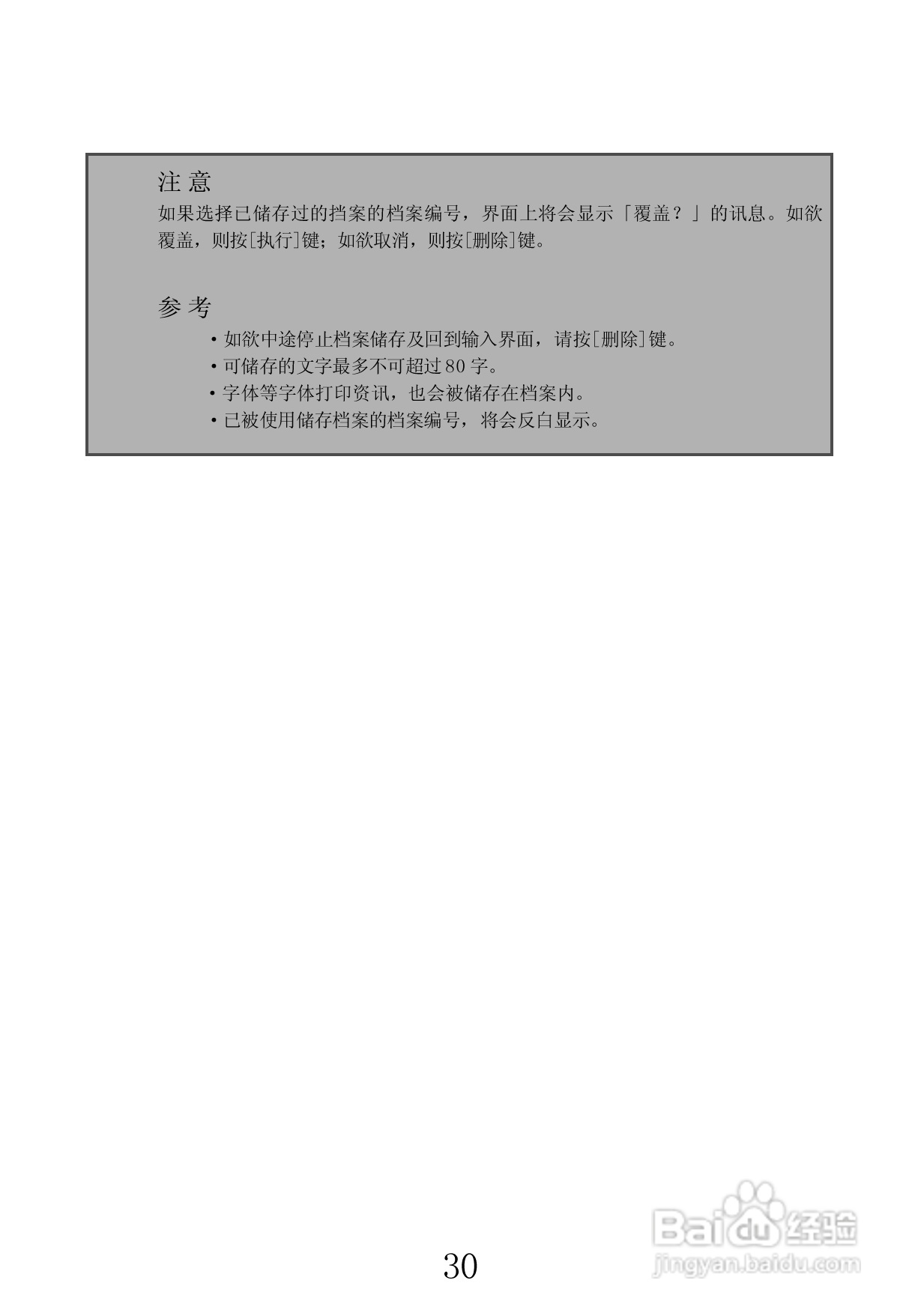 注意

如果选择已储存过的挡案的档案编号，界面上将会显示「覆盖？」的讯息。如欲覆盖，则按[执行]键；如欲取消，则按[删除]键。

参考

• 如欲中途停止档案储存及回到输入界面，请按[删除]键。
• 可储存的文字最多不可超过80字。
• 字体等字体打印资讯，也会被储存在档案内。
• 已被使用储存档案的档案编号，将会反白显示。

30

Baidu经验
jingyan.baidu.com